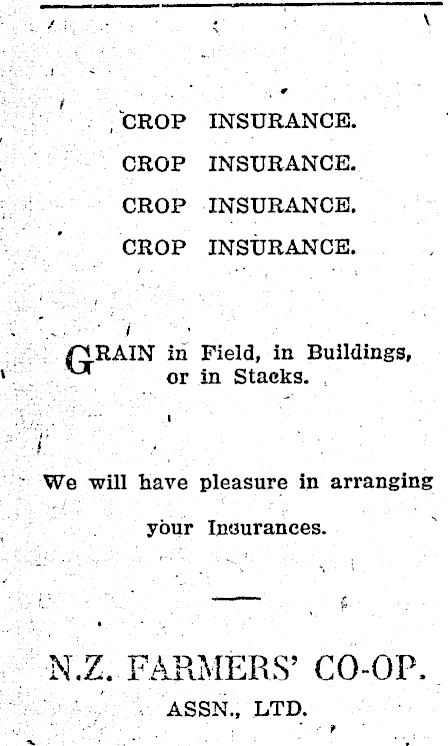 CROP INSURANCE.

CROP INSURANCE.

CROP INSURANCE.

CROP INSURANCE.

GRAIN in Field, in Buildings, or in Stacks.

We will have pleasure in arranging your Insurances.

N.Z. FARMERS' CO-OP.
ASSN., LTD.